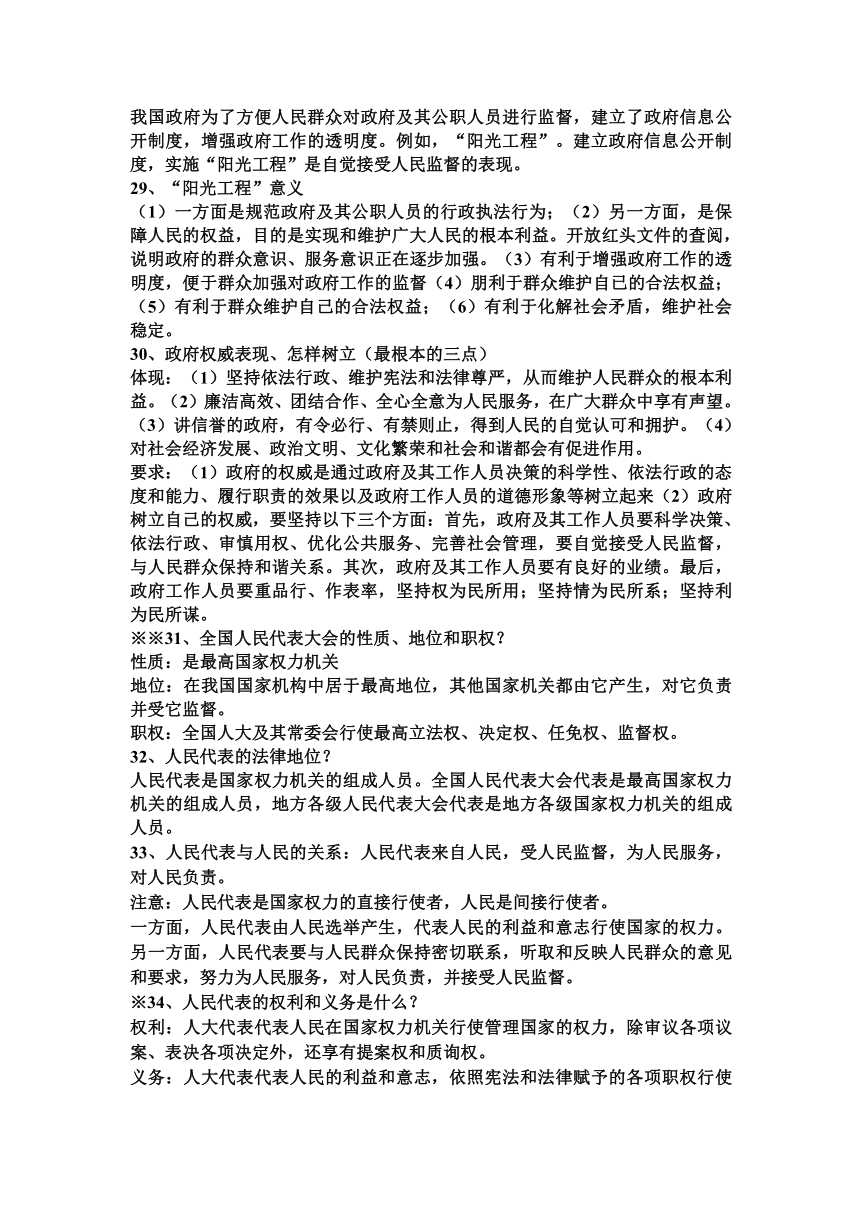 我国政府为了方便人民群众对政府及其公职人员进行监督，建立了政府信息公开制度，增强政府工作的透明度。例如，“阳光工程”。建立政府信息公开制度，实施“阳光工程”是自觉接受人民监督的表现。
29、“阳光工程”意义
（1）一方面是规范政府及其公职人员的行政执法行为；（2）另一方面，是保障人民的权益，目的是实现和维护广大人民的根本利益。开放红头文件的查阅，说明政府的群众意识、服务意识正在逐步加强。（3）有利于增强政府工作的透明度，便于群众加强对政府工作的监督（4）朋利于群众维护自己的合法权益；（5）有利于群众维护自己的合法权益；（6）有利于化解社会矛盾，维护社会稳定。
30、政府权威表现、怎样树立（最根本的三点）
体现：（1）坚持依法行政、维护宪法和法律尊严，从而维护人民群众的根本利益。（2）廉洁高效、团结合作、全心全意为人民服务，在广大群众中享有声望。（3）讲信誉的政府，有令必行、有禁则止，得到人民的自觉认可和拥护。（4）对社会经济发展、政治文明、文化繁荣和社会和谐都会有促进作用。
要求：（1）政府的权威是通过政府及其工作人员决策的科学性、依法行政的态度和能力、履行职责的效果以及政府工作人员的道德形象等树立起来（2）政府树立自己的权威，要坚持以下三个方面：首先，政府及其工作人员要科学决策、依法行政、审慎用权、优化公共服务、完善社会管理，要自觉接受人民监督，与人民群众保持和谐关系。其次，政府及其工作人员要有良好的业绩。最后，政府工作人员要重品行、作表率，坚持权为民所用；坚持情为民所系；坚持利为民所谋。
※※31、全国人民代表大会的性质、地位和职权？
性质：是最高国家权力机关
地位：在我国国家机构中居于最高地位，其他国家机关都由它产生，对它负责并受它监督。
职权：全国人大及其常委会行使最高立法权、决定权、任免权、监督权。
32、人民代表的法律地位？
人民代表是国家权力机关的组成人员。全国人民代表大会代表是最高国家权力机关的组成人员，地方各级人民代表大会代表是地方各级国家权力机关的组成人员。
33、人民代表与人民的关系：人民代表来自人民，受人民监督，为人民服务，对人民负责。
注意：人民代表是国家权力的直接行使者，人民是间接行使者。
一方面，人民代表由人民选举产生，代表人民的利益和意志行使国家的权力。另一方面，人民代表要与人民群众保持密切联系，听取和反映人民群众的意见和要求，努力为人民服务，对人民负责，并接受人民监督。
※34、人民代表的权利和义务是什么？
权利：人大代表代表人民在国家权力机关行使管理国家的权力，除审议各项议案、表决各项决定外，还享有提案权和质询权。
义务：人大代表代表人民的利益和意志，依照宪法和法律赋予的各项职权行使